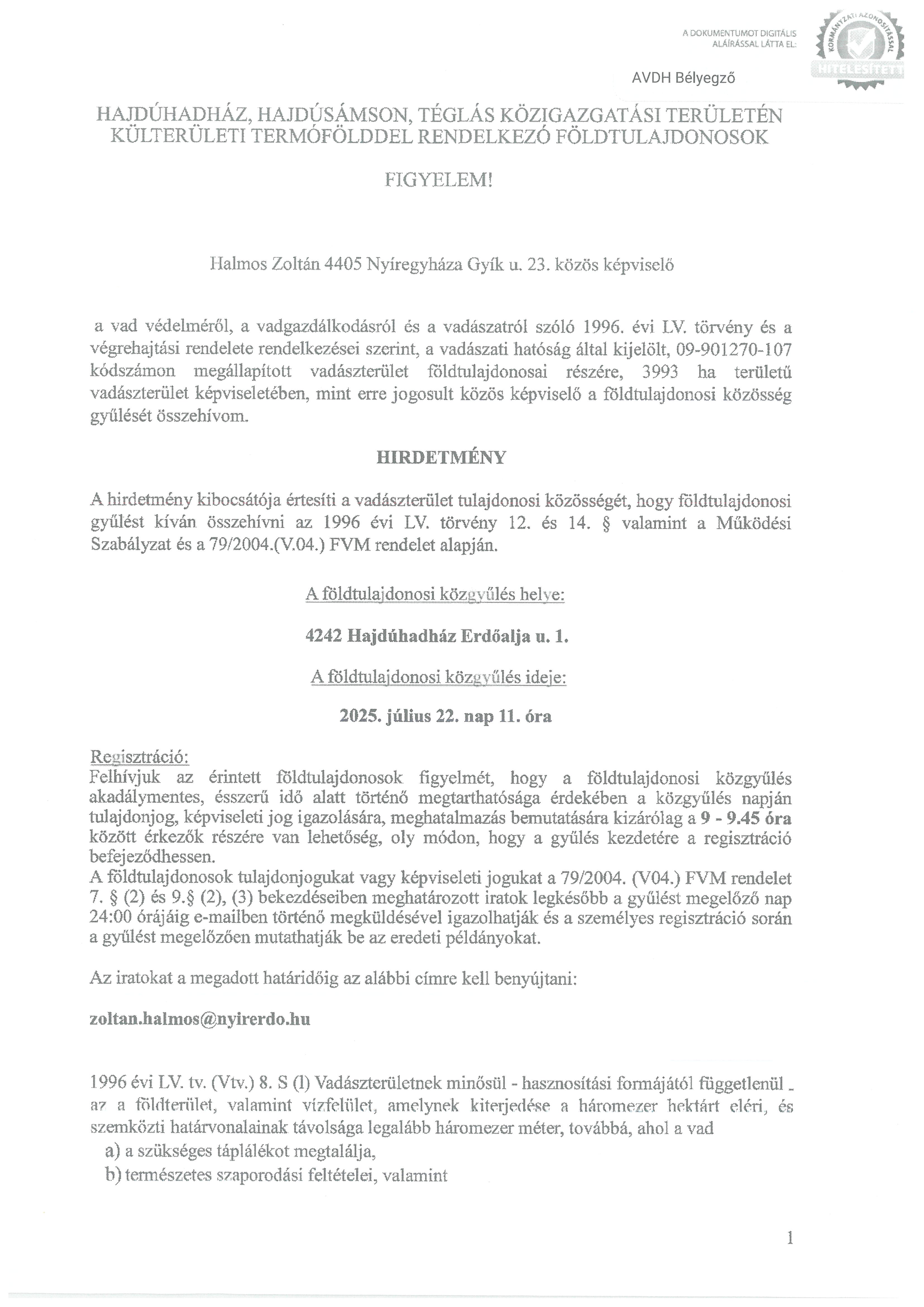 A DOKUMENTUMOT DIGITÁLIS ALÁÍRÁSSAL LÁTTA EL:

KORMÁNYZATI AZONOSÍTÁSSAL

HITELESÍTETT

AVDH Bélyegző

HAJDÚHADHÁZ, HAJDÚSÁMSON, TÉGLÁS KÖZIGAZGATÁSI TERÜLETÉN KÜLTERÜLETI TERMŐFÖLDDEL RENDELKEZŐ FÖLDTULAJDONOSOK

FIGYELEM!

Halmos Zoltán 4405 Nyíregyháza Gyík u. 23. közös képviselő

a vad védelméről, a vadgazdálkodásról és a vadászatról szóló 1996. évi LV. törvény és a végrehajtási rendelete rendelkezései szerint, a vadászati hatóság által kijelölt, 09-901270-107 kódszámon megállapított vadászterület földtulajdonosai részére, 3993 ha területű vadászterület képviseletében, mint erre jogosult közös képviselő a földtulajdonosi közösség gyűlését összehívom.

HIRDETMÉNY

A hirdetmény kibocsátója értesíti a vadászterület tulajdonosi közösségét, hogy földtulajdonosi gyűlést kíván összehívni az 1996 évi LV. törvény 12. és 14. § valamint a Működési Szabályzat és a 79/2004.(V.04.) FVM rendelet alapján.

A földtulajdonosi közgyűlés helye:

4242 Hajdúhadház Erdőalja u. 1.

A földtulajdonosi közgyűlés ideje:

2025. július 22. nap 11. óra

Regisztráció:
Felhívjuk az érintett földtulajdonosok figyelmét, hogy a földtulajdonosi közgyűlés akadálymentes, ésszerű idő alatt történő megtarthatósága érdekében a közgyűlés napján tulajdonjog, képviseleti jog igazolására, meghatalmazás bemutatására kizárólag a 9 - 9.45 óra között érkezők részére van lehetőség, oly módon, hogy a gyűlés kezdetére a regisztráció befejeződhessen.
A földtulajdonosok tulajdonjogukat vagy képviseleti jogukat a 79/2004. (V04.) FVM rendelet 7. § (2) és 9.§ (2), (3) bekezdéseiben meghatározott iratok legkésőbb a gyűlést megelőző nap 24:00 órájáig e-mailben történő megküldésével igazolhatják és a személyes regisztráció során a gyűlést megelőzően mutathatják be az eredeti példányokat.

Az iratokat a megadott határidőig az alábbi címre kell benyújtani:

zoltan.halmos@nyirerdo.hu

1996 évi LV. tv. (Vtv.) 8. S (1) Vadászterületnek minősül - hasznosítási formájától függetlenül - az a földterület, valamint vízfelület, amelynek kiterjedése a háromezer hektárt eléri, és szemközti határvonalainak távolsága legalább háromezer méter, továbbá, ahol a vad
a) a szükséges táplálékot megtalálja,
b) természetes szaporodási feltételei, valamint

1